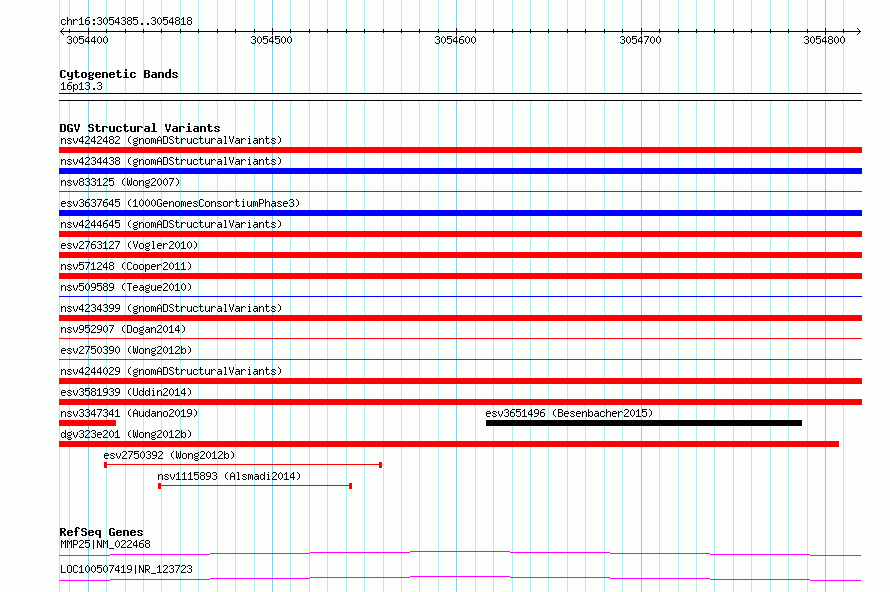 chr16:3054385..3054818

3054400
3054500
3054600
3054700
3054800

Cytogenetic Bands
16p13.3

DGV Structural Variants
nsv4242482 (gnomADStructuralVariants)
nsv4234438 (gnomADStructuralVariants)
nsv833125 (Wong2007)
esv3637645 (1000GenomesConsortiumPhase3)
nsv4244645 (gnomADStructuralVariants)
esv2763127 (Vogler2010)
nsv571248 (Cooper2011)
nsv509589 (Teague2010)
nsv4234399 (gnomADStructuralVariants)
nsv952907 (Dogan2014)
esv2750390 (Wong2012b)
nsv4244029 (gnomADStructuralVariants)
esv3581939 (Uddin2014)
nsv3347341 (Audano2019)
esv3651496 (Besenbacher2015)
dgv323e201 (Wong2012b)
esv2750392 (Wong2012b)
nsv1115893 (Alsmadi2014)

RefSeq Genes
MMP25|NM_022468
LOC100507419|NR_123723